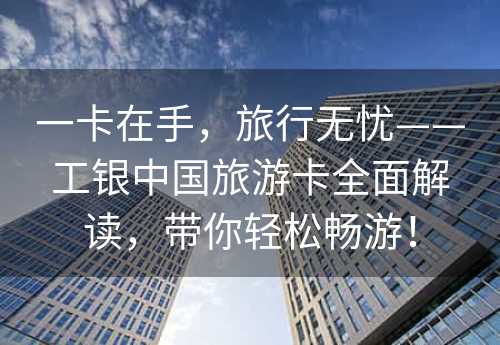 一卡在手，旅行无忧——工银中国旅游卡全面解读，带你轻松畅游！